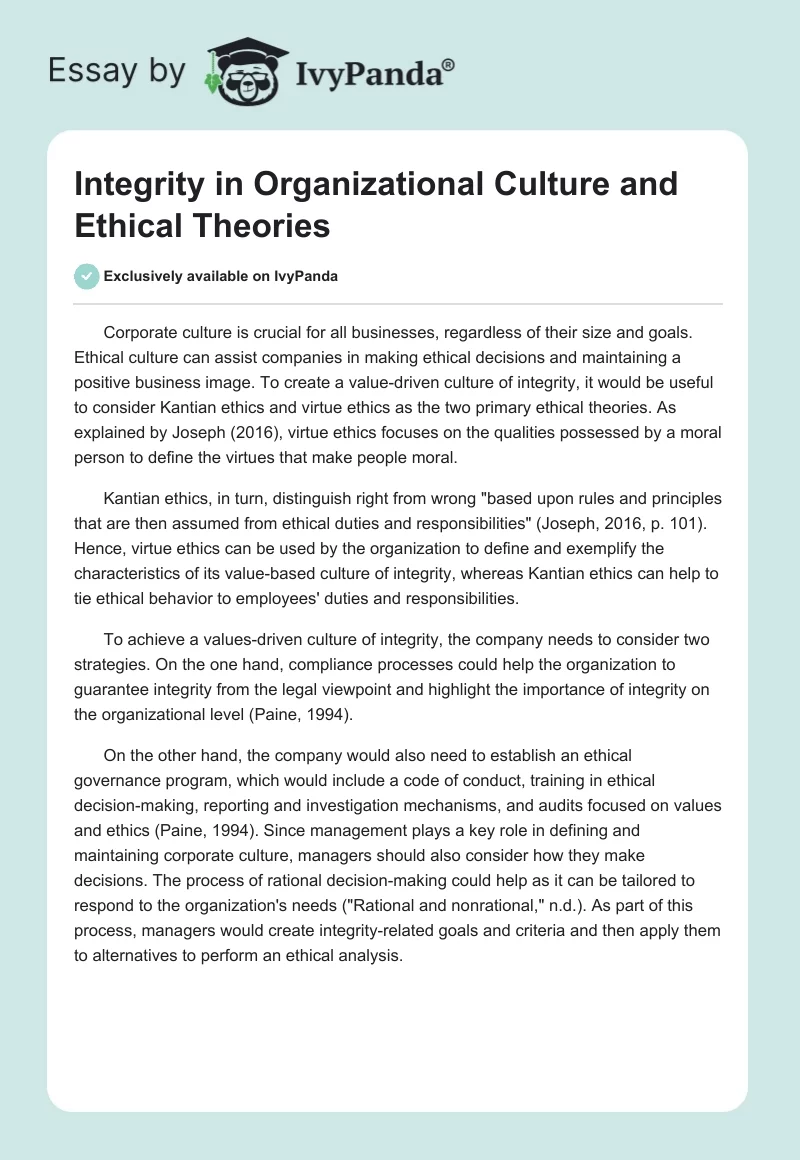 Essay by IvyPanda®

Integrity in Organizational Culture and Ethical Theories

Exclusively available on IvyPanda

Corporate culture is crucial for all businesses, regardless of their size and goals. Ethical culture can assist companies in making ethical decisions and maintaining a positive business image. To create a value-driven culture of integrity, it would be useful to consider Kantian ethics and virtue ethics as the two primary ethical theories. As explained by Joseph (2016), virtue ethics focuses on the qualities possessed by a moral person to define the virtues that make people moral.

Kantian ethics, in turn, distinguish right from wrong "based upon rules and principles that are then assumed from ethical duties and responsibilities" (Joseph, 2016, p. 101). Hence, virtue ethics can be used by the organization to define and exemplify the characteristics of its value-based culture of integrity, whereas Kantian ethics can help to tie ethical behavior to employees' duties and responsibilities.

To achieve a values-driven culture of integrity, the company needs to consider two strategies. On the one hand, compliance processes could help the organization to guarantee integrity from the legal viewpoint and highlight the importance of integrity on the organizational level (Paine, 1994).

On the other hand, the company would also need to establish an ethical governance program, which would include a code of conduct, training in ethical decision-making, reporting and investigation mechanisms, and audits focused on values and ethics (Paine, 1994). Since management plays a key role in defining and maintaining corporate culture, managers should also consider how they make decisions. The process of rational decision-making could help as it can be tailored to respond to the organization's needs ("Rational and nonrational," n.d.). As part of this process, managers would create integrity-related goals and criteria and then apply them to alternatives to perform an ethical analysis.